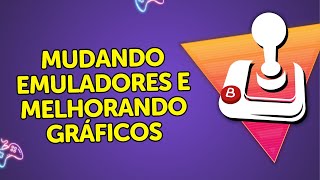 MUDANDO EMULADORES E MELHORANDO GRÁFICOS

B